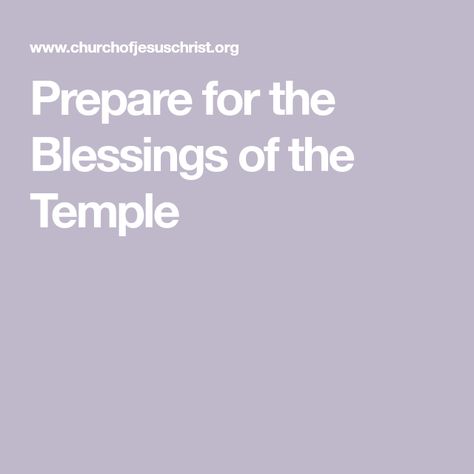 www.churchofjesuschrist.org

Prepare for the Blessings of the Temple